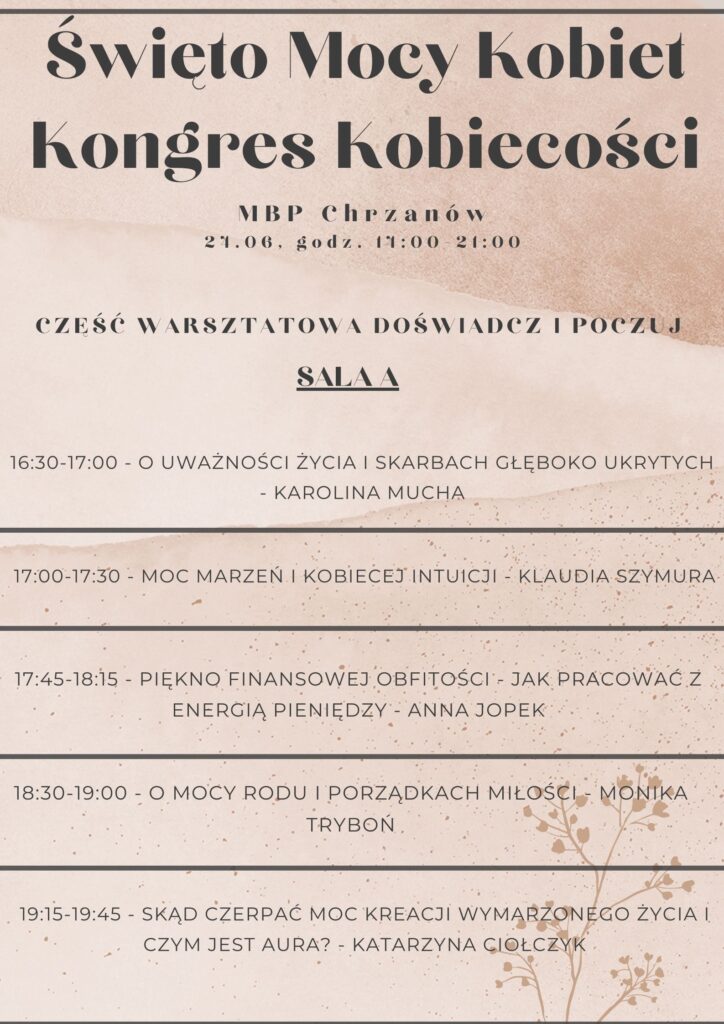 Święto Mocy Kobiet
Kongres Kobiecości

MBP Chrzanów
27.06, godz. 17:00-21:00

CZĘŚĆ WARSZTATOWA DOŚWIADCZ I POCZUJ

SALA A

16:30-17:00 - O UWAŻNOŚCI ŻYCIA I SKARBACH GŁĘBOKO UKRYTYCH - KAROLINA MUCHA

17:00-17:30 - MOC MARZEŃ I KOBIECEJ INTUICJI - KLAUDIA SZYMURA

17:45-18:15 - PIĘKNO FINANSOWEJ OBFITOŚCI - JAK PRACOWAĆ Z ENERGIĄ PIENIĘDZY - ANNA JOPEK

18:30-19:00 - O MOCY RODU I PORZĄDKACH MIŁOŚCI - MONIKA TRYBOŃ

19:15-19:45 - SKĄD CZERPAĆ MOC KREACJI WYMARZONEGO ŻYCIA I CZYM JEST AURA? - KATARZYNA CIOŁCZYK